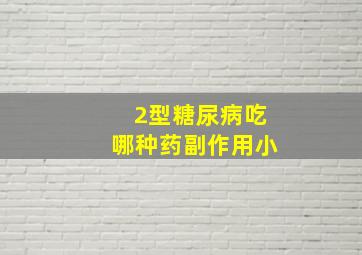 2型糖尿病吃
哪种药副作用小